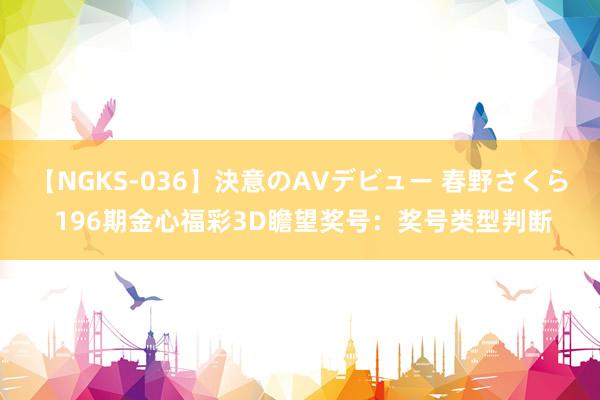 【NGKS-036】決意のAVデビュー 春野さくら 196期金心福彩3D瞻望奖号：奖号类型判断